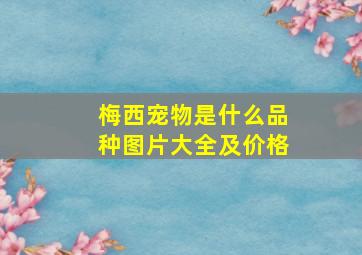 梅西宠物是什么品种图片大全及价格